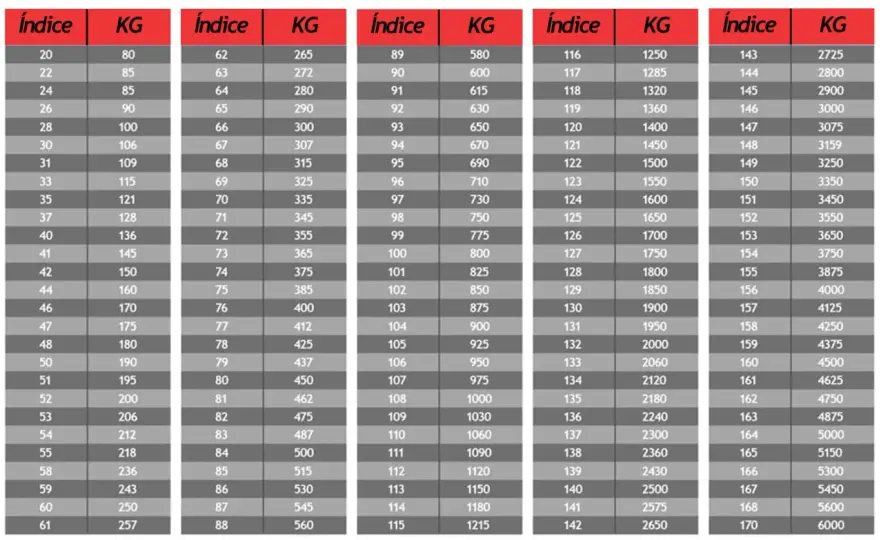 | Índice | KG |
|---|---|
| 20 | 80 |
| 22 | 85 |
| 24 | 85 |
| 26 | 90 |
| 28 | 100 |
| 30 | 106 |
| 31 | 109 |
| 33 | 115 |
| 35 | 121 |
| 37 | 128 |
| 40 | 136 |
| 41 | 145 |
| 42 | 150 |
| 44 | 160 |
| 46 | 170 |
| 47 | 175 |
| 48 | 180 |
| 50 | 190 |
| 51 | 195 |
| 52 | 200 |
| 53 | 206 |
| 54 | 212 |
| 55 | 218 |
| 58 | 236 |
| 59 | 243 |
| 60 | 250 |
| 61 | 257 |

| Índice | KG |
|---|---|
| 62 | 265 |
| 63 | 272 |
| 64 | 280 |
| 65 | 290 |
| 66 | 300 |
| 67 | 307 |
| 68 | 315 |
| 69 | 325 |
| 70 | 335 |
| 71 | 345 |
| 72 | 355 |
| 73 | 365 |
| 74 | 375 |
| 75 | 385 |
| 76 | 400 |
| 77 | 412 |
| 78 | 425 |
| 79 | 437 |
| 80 | 450 |
| 81 | 462 |
| 82 | 475 |
| 83 | 487 |
| 84 | 500 |
| 85 | 515 |
| 86 | 530 |
| 87 | 545 |
| 88 | 560 |

| Índice | KG |
|---|---|
| 89 | 580 |
| 90 | 600 |
| 91 | 615 |
| 92 | 630 |
| 93 | 650 |
| 94 | 670 |
| 95 | 690 |
| 96 | 710 |
| 97 | 730 |
| 98 | 750 |
| 99 | 775 |
| 100 | 800 |
| 101 | 825 |
| 102 | 850 |
| 103 | 875 |
| 104 | 900 |
| 105 | 925 |
| 106 | 950 |
| 107 | 975 |
| 108 | 1000 |
| 109 | 1030 |
| 110 | 1060 |
| 111 | 1090 |
| 112 | 1120 |
| 113 | 1150 |
| 114 | 1180 |
| 115 | 1215 |

| Índice | KG |
|---|---|
| 116 | 1250 |
| 117 | 1285 |
| 118 | 1320 |
| 119 | 1360 |
| 120 | 1400 |
| 121 | 1450 |
| 122 | 1500 |
| 123 | 1550 |
| 124 | 1600 |
| 125 | 1650 |
| 126 | 1700 |
| 127 | 1750 |
| 128 | 1800 |
| 129 | 1850 |
| 130 | 1900 |
| 131 | 1950 |
| 132 | 2000 |
| 133 | 2060 |
| 134 | 2120 |
| 135 | 2180 |
| 136 | 2240 |
| 137 | 2300 |
| 138 | 2360 |
| 139 | 2430 |
| 140 | 2500 |
| 141 | 2575 |
| 142 | 2650 |

| Índice | KG |
|---|---|
| 143 | 2725 |
| 144 | 2800 |
| 145 | 2900 |
| 146 | 3000 |
| 147 | 3075 |
| 148 | 3159 |
| 149 | 3250 |
| 150 | 3350 |
| 151 | 3450 |
| 152 | 3550 |
| 153 | 3650 |
| 154 | 3750 |
| 155 | 3875 |
| 156 | 4000 |
| 157 | 4125 |
| 158 | 4250 |
| 159 | 4375 |
| 160 | 4500 |
| 161 | 4625 |
| 162 | 4750 |
| 163 | 4875 |
| 164 | 5000 |
| 165 | 5150 |
| 166 | 5300 |
| 167 | 5450 |
| 168 | 5600 |
| 170 | 6000 |